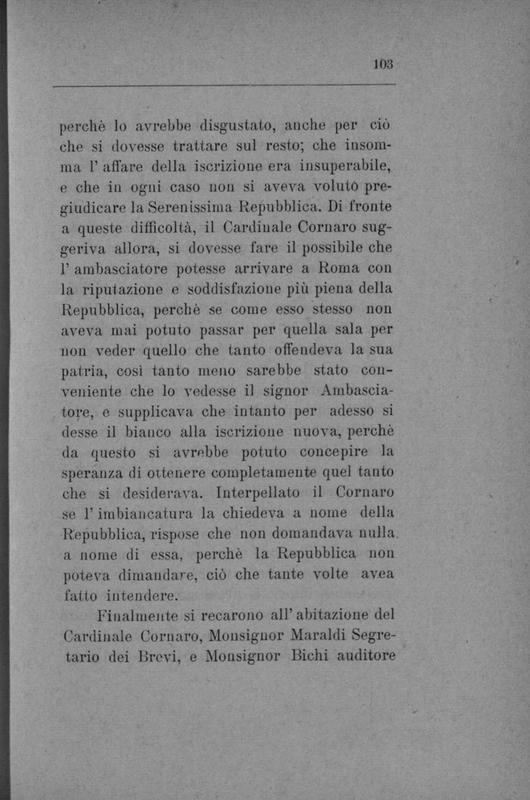 103

perchè lo avrebbe disgustato, anche per ciò che si dovesse trattare sul resto; che insomma l' affare della iscrizione era insuperabile, e che in ogni caso non si aveva voluto pregiudicare la Serenissima Repubblica. Di fronte a queste difficoltà, il Cardinale Cornaro suggeriva allora, si dovesse fare il possibile che l' ambasciatore potesse arrivare a Roma con la riputazione e soddisfazione più piena della Repubblica, perchè se come esso stesso non aveva mai potuto passar per quella sala per non veder quello che tanto offendeva la sua patria, così tanto meno sarebbe stato conveniente che lo vedesse il signor Ambasciatore, e supplicava che intanto per adesso si desse il bianco alla iscrizione nuova, perchè da questo si avrebbe potuto concepire la speranza di ottenere completamente quel tanto che si desiderava. Interpellato il Cornaro se l' imbiancatura la chiedeva a nome della Repubblica, rispose che non domandava nulla a nome di essa, perchè la Repubblica non poteva dimandare, ciò che tante volte avea fatto intendere.

Finalmente si recarono all' abitazione del Cardinale Cornaro, Monsignor Maraldi Segretario dei Brevi, e Monsignor Bichi auditore